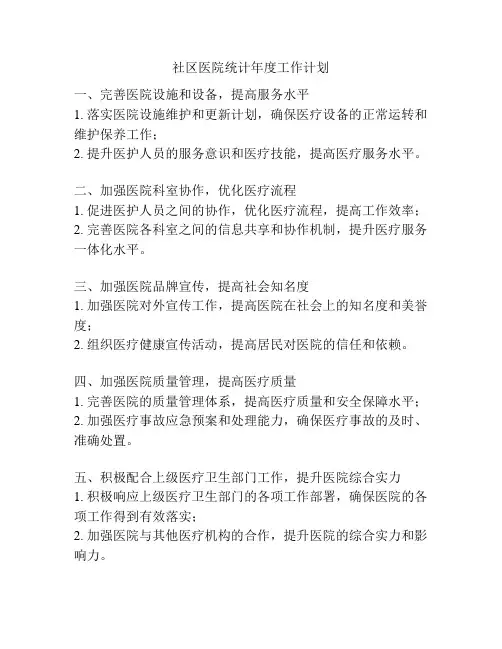 社区医院统计年度工作计划

一、完善医院设施和设备，提高服务水平
1. 落实医院设施维护和更新计划，确保医疗设备的正常运转和维护保养工作；
2. 提升医护人员的服务意识和医疗技能，提高医疗服务水平。

二、加强医院科室协作，优化医疗流程
1. 促进医护人员之间的协作，优化医疗流程，提高工作效率；
2. 完善医院各科室之间的信息共享和协作机制，提升医疗服务一体化水平。

三、加强医院品牌宣传，提高社会知名度
1. 加强医院对外宣传工作，提高医院在社会上的知名度和美誉度；
2. 组织医疗健康宣传活动，提高居民对医院的信任和依赖。

四、加强医院质量管理，提高医疗质量
1. 完善医院的质量管理体系，提高医疗质量和安全保障水平；
2. 加强医疗事故应急预案和处理能力，确保医疗事故的及时、准确处置。

五、积极配合上级医疗卫生部门工作，提升医院综合实力
1. 积极响应上级医疗卫生部门的各项工作部署，确保医院的各项工作得到有效落实；
2. 加强医院与其他医疗机构的合作，提升医院的综合实力和影响力。